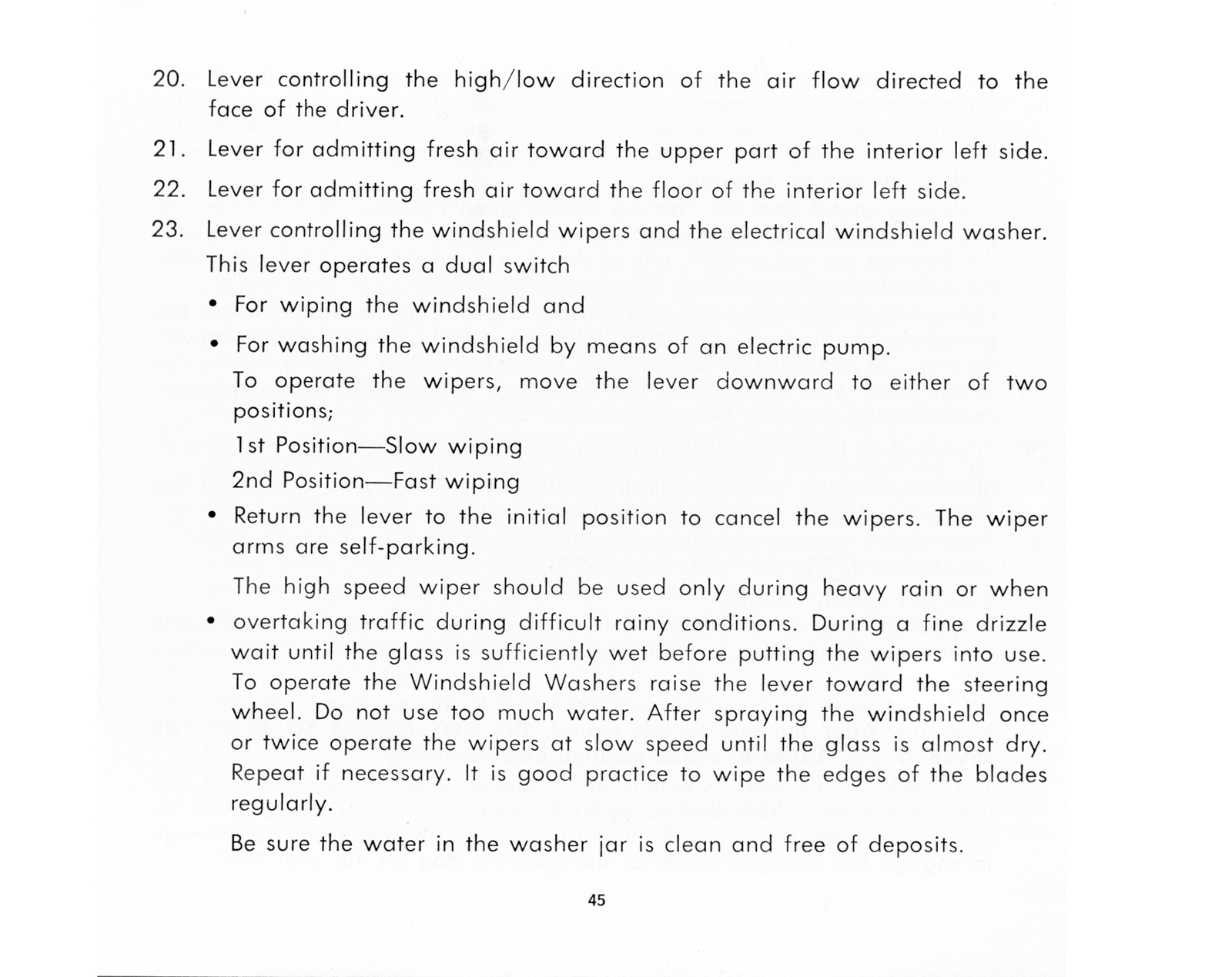 20. Lever controlling the high/low direction of the air flow directed to the face of the driver.

21. Lever for admitting fresh air toward the upper part of the interior left side.

22. Lever for admitting fresh air toward the floor of the interior left side.

23. Lever controlling the windshield wipers and the electrical windshield washer. This lever operates a dual switch

• For wiping the windshield and

• For washing the windshield by means of an electric pump.

To operate the wipers, move the lever downward to either of two positions;

1st Position—Slow wiping

2nd Position—Fast wiping

• Return the lever to the initial position to cancel the wipers. The wiper arms are self-parking.

The high speed wiper should be used only during heavy rain or when

• overtaking traffic during difficult rainy conditions. During a fine drizzle wait until the glass is sufficiently wet before putting the wipers into use. To operate the Windshield Washers raise the lever toward the steering wheel. Do not use too much water. After spraying the windshield once or twice operate the wipers at slow speed until the glass is almost dry. Repeat if necessary. It is good practice to wipe the edges of the blades regularly.

Be sure the water in the washer jar is clean and free of deposits.

45